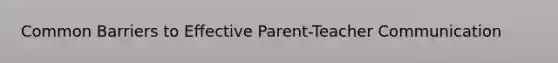 Common Barriers to Effective Parent-Teacher Communication